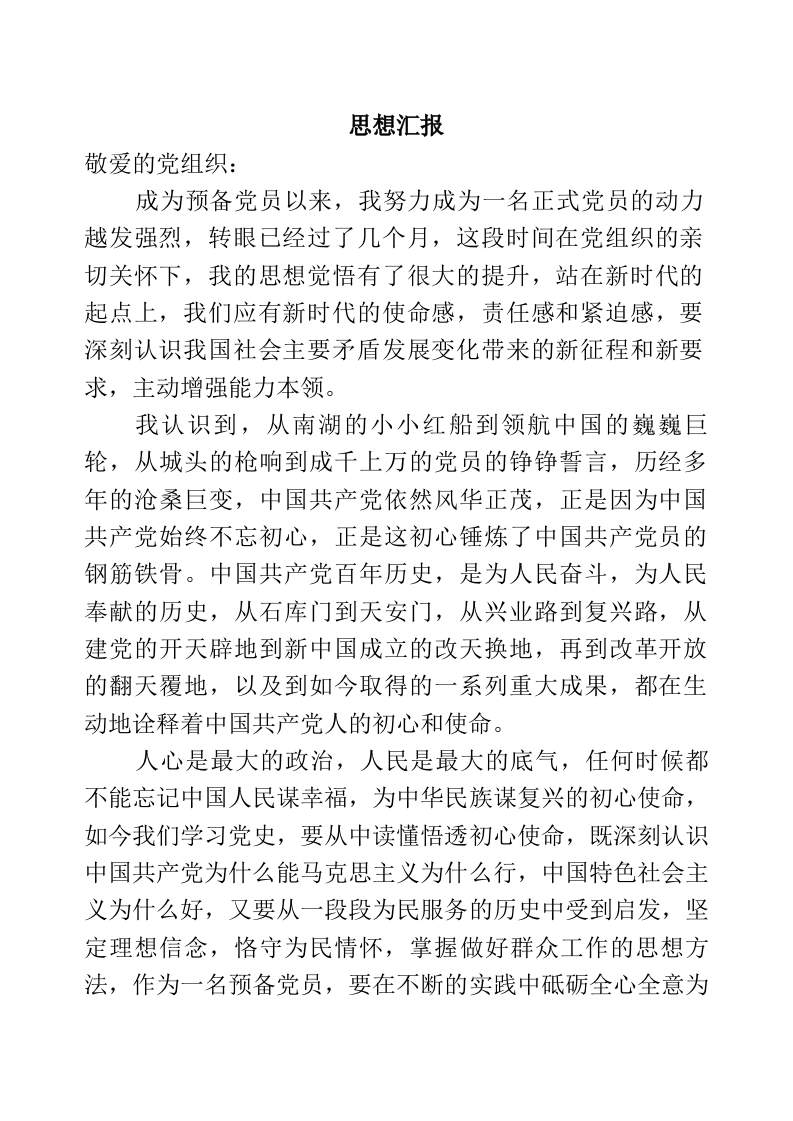 思想汇报

敬爱的党组织：

成为预备党员以来，我努力成为一名正式党员的动力越发强烈，转眼已经过了几个月，这段时间在党组织的亲切关怀下，我的思想觉悟有了很大的提升，站在新时代的起点上，我们应有新时代的使命感，责任感和紧迫感，要深刻认识我国社会主要矛盾发展变化带来的新征程和新要求，主动增强能力本领。

我认识到，从南湖的小小红船到领航中国的巍巍巨轮，从城头的枪响到成千上万的党员的铮铮誓言，历经多年的沧桑巨变，中国共产党依然风华正茂，正是因为中国共产党始终不忘初心，正是这初心锤炼了中国共产党员的钢筋铁骨。中国共产党百年历史，是为人民奋斗，为人民奉献的历史，从石库门到天安门，从兴业路到复兴路，从建党的开天辟地到新中国成立的改天换地，再到改革开放的翻天覆地，以及到如今取得的一系列重大成果，都在生动地诠释着中国共产党人的初心和使命。

人心是最大的政治，人民是最大的底气，任何时候都不能忘记中国人民谋幸福，为中华民族谋复兴的初心使命，如今我们学习党史，要从中读懂悟透初心使命，既深刻认识中国共产党为什么能马克思主义为什么行，中国特色社会主义为什么好，又要从一段段为民服务的历史中受到启发，坚定理想信念，恪守为民情怀，掌握做好群众工作的思想方法，作为一名预备党员，要在不断的实践中砥砺全心全意为